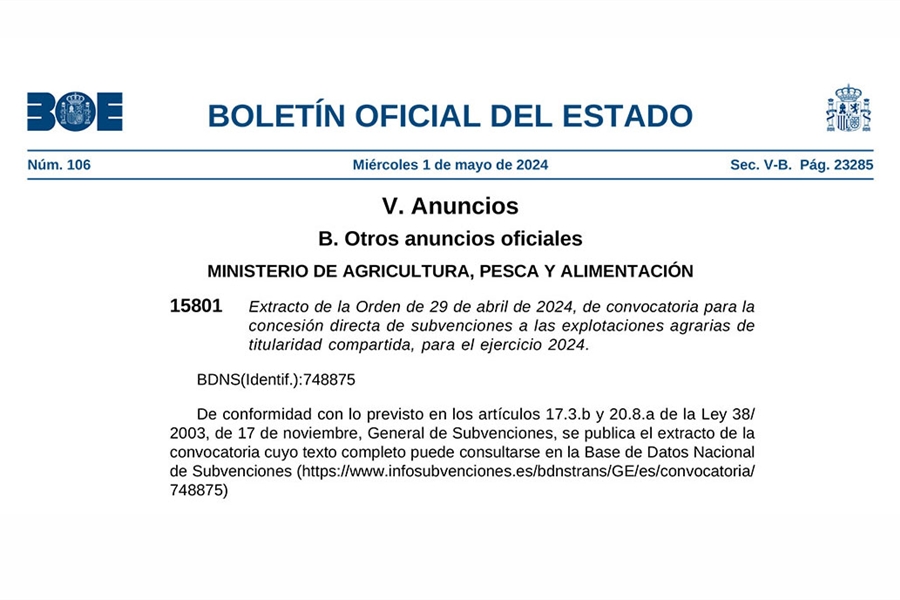 BOE

BOLETÍN OFICIAL DEL ESTADO

Núm. 106 Miércoles 1 de mayo de 2024 Sec. V-B. Pág. 23285

V. Anuncios

B. Otros anuncios oficiales

MINISTERIO DE AGRICULTURA, PESCA Y ALIMENTACIÓN

15801 Extracto de la Orden de 29 de abril de 2024, de convocatoria para la concesión directa de subvenciones a las explotaciones agrarias de titularidad compartida, para el ejercicio 2024.

BDNS(Identif.):748875

De conformidad con lo previsto en los artículos 17.3.b y 20.8.a de la Ley 38/2003, de 17 de noviembre, General de Subvenciones, se publica el extracto de la convocatoria cuyo texto completo puede consultarse en la Base de Datos Nacional de Subvenciones (https://www.infosubvenciones.es/bdnstrans/GE/es/convocatoria/748875)